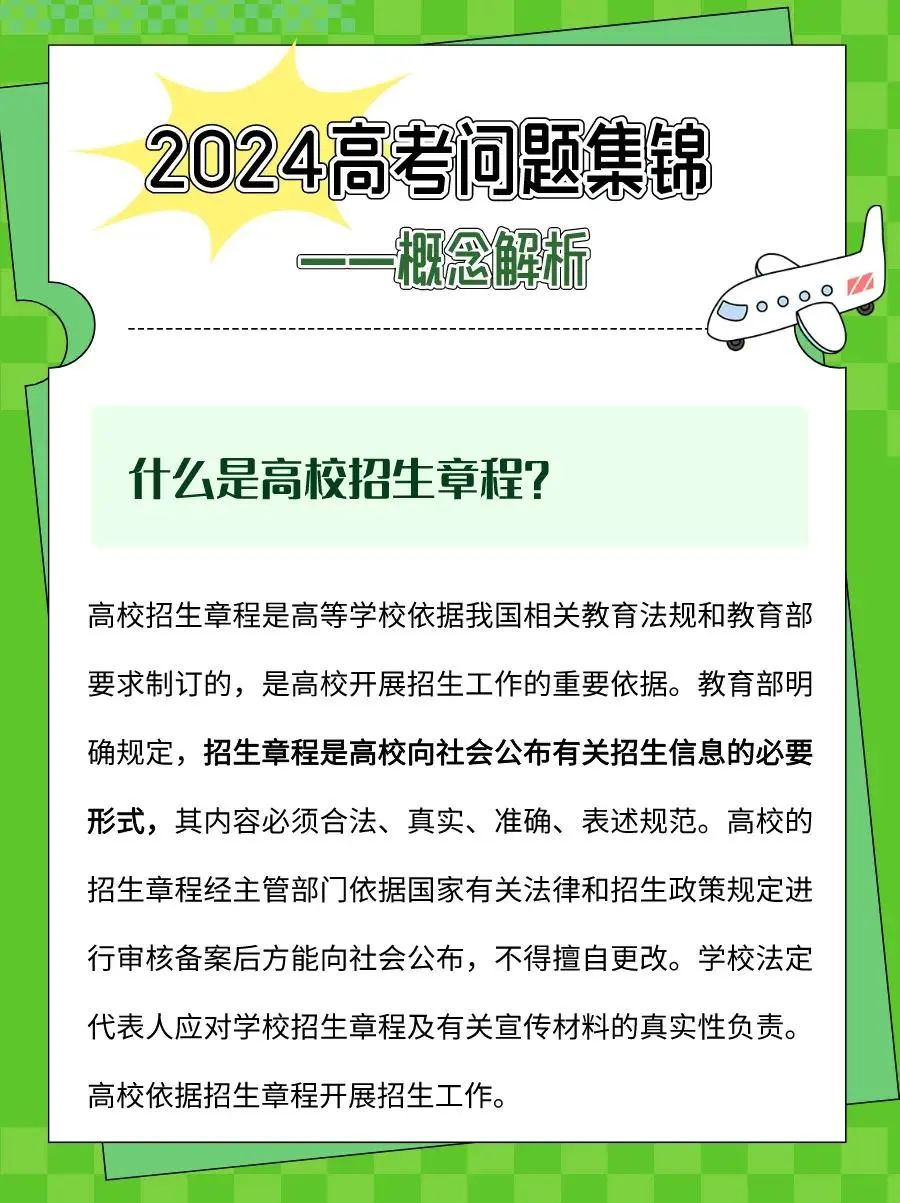 2024高考问题集锦

——概念解析

什么是高校招生章程?

高校招生章程是高等学校依据我国相关教育法规和教育部要求制订的，是高校开展招生工作的重要依据。教育部明确规定，招生章程是高校向社会公布有关招生信息的必要形式，其内容必须合法、真实、准确、表述规范。高校的招生章程经主管部门依据国家有关法律和招生政策规定进行审核备案后方能向社会公布，不得擅自更改。学校法定代表人应对学校招生章程及有关宣传材料的真实性负责。高校依据招生章程开展招生工作。